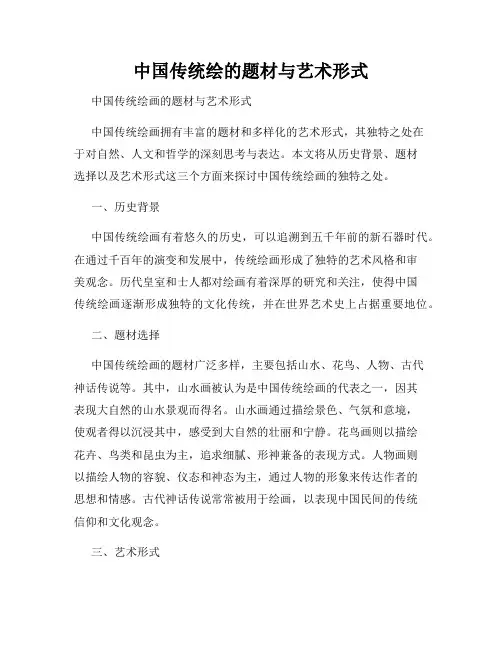 中国传统绘的题材与艺术形式

中国传统绘画的题材与艺术形式

中国传统绘画拥有丰富的题材和多样化的艺术形式，其独特之处在于对自然、人文和哲学的深刻思考与表达。本文将从历史背景、题材选择以及艺术形式这三个方面来探讨中国传统绘画的独特之处。

一、历史背景

中国传统绘画有着悠久的历史，可以追溯到五千年前的新石器时代。在通过千百年的演变和发展中，传统绘画形成了独特的艺术风格和审美观念。历代皇室和士人都对绘画有着深厚的研究和关注，使得中国传统绘画逐渐形成独特的文化传统，并在世界艺术史上占据重要地位。

二、题材选择

中国传统绘画的题材广泛多样，主要包括山水、花鸟、人物、古代神话传说等。其中，山水画被认为是中国传统绘画的代表之一，因其表现大自然的山水景观而得名。山水画通过描绘景色、气氛和意境，使观者得以沉浸其中，感受到大自然的壮丽和宁静。花鸟画则以描绘花卉、鸟类和昆虫为主，追求细腻、形神兼备的表现方式。人物画则以描绘人物的容貌、仪态和神态为主，通过人物的形象来传达作者的思想和情感。古代神话传说常常被用于绘画，以表现中国民间的传统信仰和文化观念。

三、艺术形式